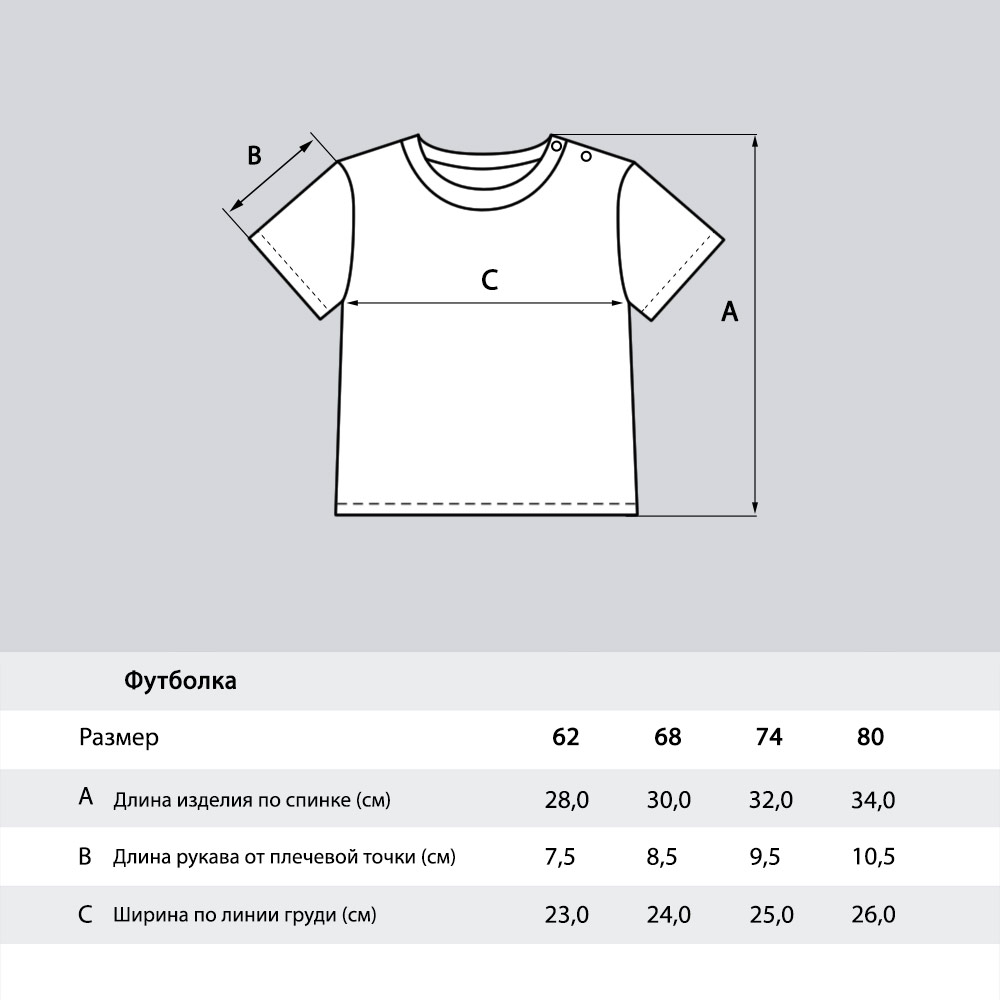 B

C

A

Футболка

| Размер | 62 | 68 | 74 | 80 |
|---|---|---|---|---|
| A Длина изделия по спинке (см) | 28,0 | 30,0 | 32,0 | 34,0 |
| B Длина рукава от плечевой точки (см) | 7,5 | 8,5 | 9,5 | 10,5 |
| C Ширина по линии груди (см) | 23,0 | 24,0 | 25,0 | 26,0 |